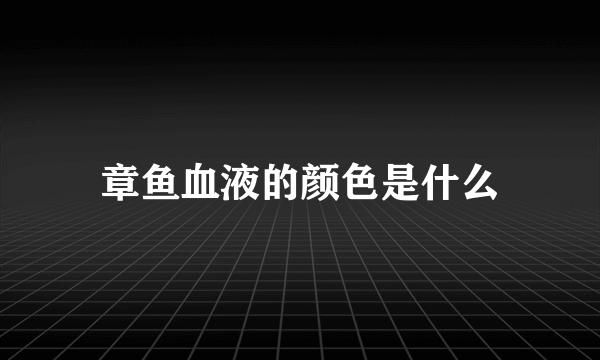 章鱼血液的颜色是什么